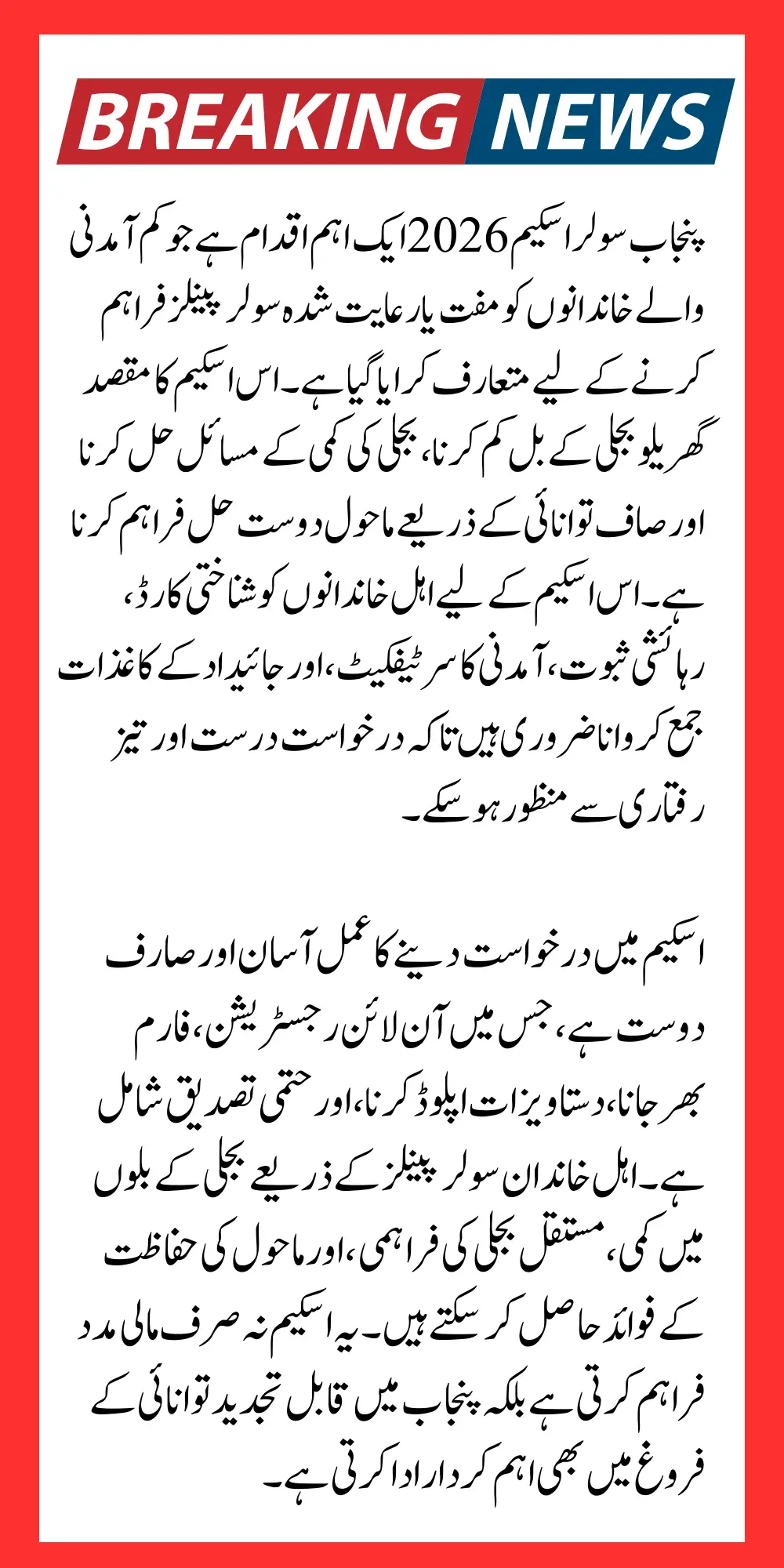 BREAKING NEWS

پنجاب سولر اسکیم 2026 ایک اہم اقدام ہے جو کم آمدنی والے خاندانوں کو مفت یا رعایت شدہ سولر پینلز فراہم کرنے کے لیے متعارف کرایا گیا ہے۔ اس اسکیم کا مقصد گھریلو بجلی کے بل کم کرنا، بجلی کی کمی کے مسائل حل کرنا اور صاف توانائی کے ذریعے ماحول دوست حل فراہم کرنا ہے۔ اس اسکیم کے لیے اہل خاندانوں کو شناختی کارڈ، رہائشی ثبوت، آمدنی کا سرٹیفکیٹ، اور جائیداد کے کاغذات جمع کروانا ضروری ہیں تاکہ درخواست درست اور تیز رفتاری سے منظور ہو سکے۔

اسکیم میں درخواست دینے کا عمل آسان اور صارف دوست ہے، جس میں آن لائن رجسٹریشن، فارم بھر جانا، دستاویزات اپلوڈ کرنا، اور حتمی تصدیق شامل ہے۔ اہل خاندان سولر پینلز کے ذریعے بجلی کے بلوں میں کمی، مستقل بجلی کی فراہمی، اور ماحول کی حفاظت کے فوائد حاصل کر سکتے ہیں۔ یہ اسکیم نہ صرف مالی مدد فراہم کرتی ہے بلکہ پنجاب میں قابل تجدید توانائی کے فروغ میں بھی اہم کردار ادا کرتی ہے۔